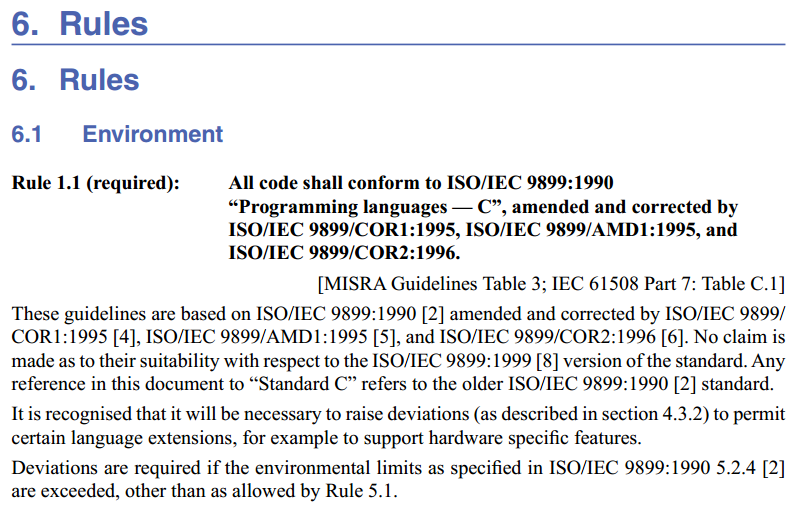 6. Rules

6. Rules

6.1 Environment

Rule 1.1 (required): All code shall conform to ISO/IEC 9899:1990 “Programming languages — C”, amended and corrected by ISO/IEC 9899/COR1:1995, ISO/IEC 9899/AMD1:1995, and ISO/IEC 9899/COR2:1996.

[MISRA Guidelines Table 3; IEC 61508 Part 7: Table C.1]

These guidelines are based on ISO/IEC 9899:1990 [2] amended and corrected by ISO/IEC 9899/COR1:1995 [4], ISO/IEC 9899/AMD1:1995 [5], and ISO/IEC 9899/COR2:1996 [6]. No claim is made as to their suitability with respect to the ISO/IEC 9899:1999 [8] version of the standard. Any reference in this document to “Standard C” refers to the older ISO/IEC 9899:1990 [2] standard.

It is recognised that it will be necessary to raise deviations (as described in section 4.3.2) to permit certain language extensions, for example to support hardware specific features.

Deviations are required if the environmental limits as specified in ISO/IEC 9899:1990 5.2.4 [2] are exceeded, other than as allowed by Rule 5.1.